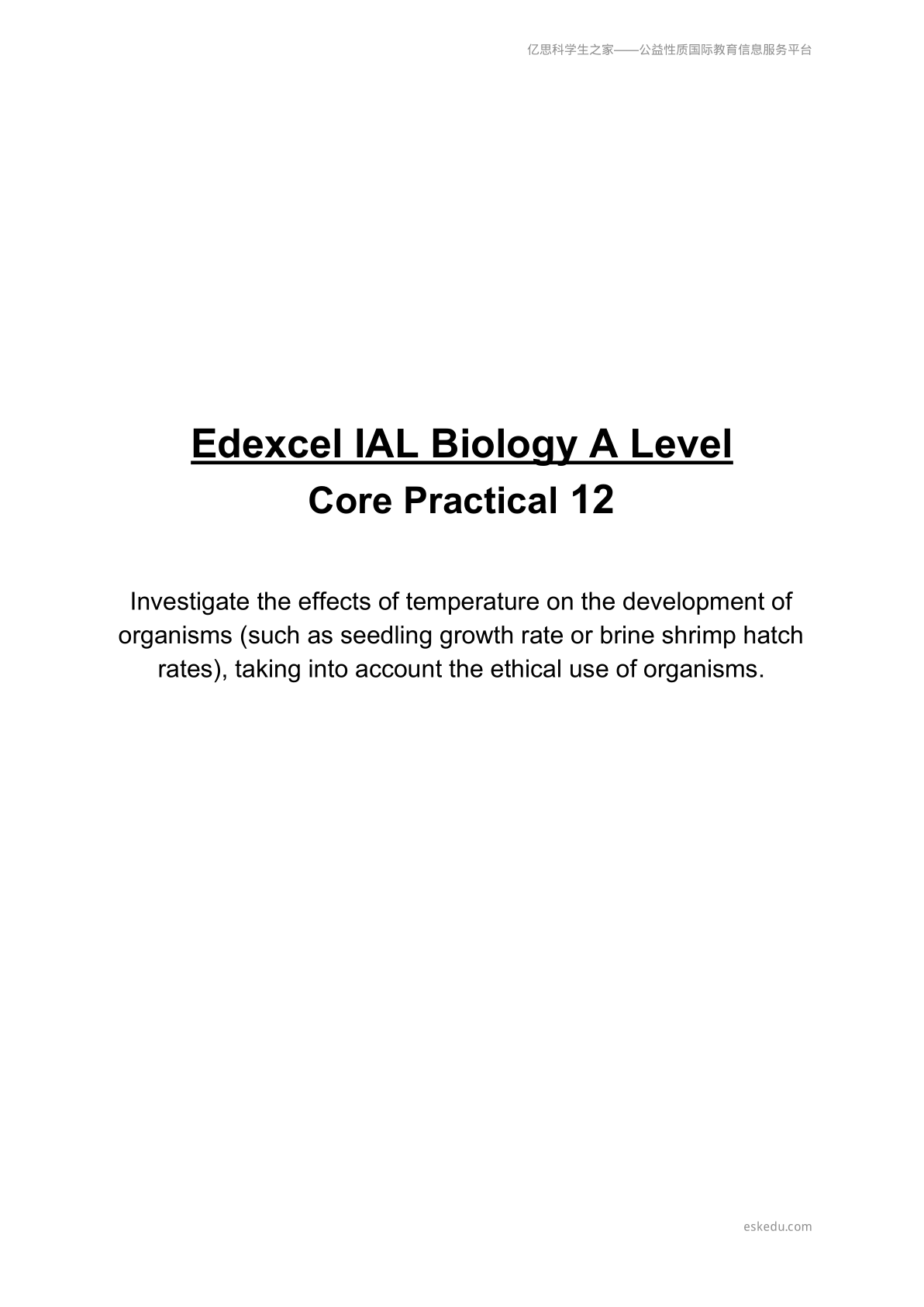 亿思科学生之家——公益性质国际教育信息服务平台

Edexcel IAL Biology A Level
Core Practical 12

Investigate the effects of temperature on the development of organisms (such as seedling growth rate or brine shrimp hatch rates), taking into account the ethical use of organisms.

eskedu.com